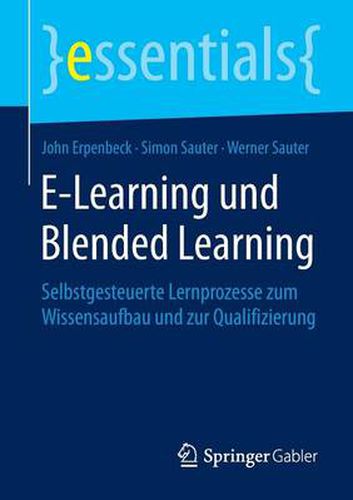 }essentials{

John Erpenbeck · Simon Sauter · Werner Sauter

E-Learning und Blended Learning

Selbstgesteuerte Lernprozesse zum Wissensaufbau und zur Qualifizierung

Springer Gabler